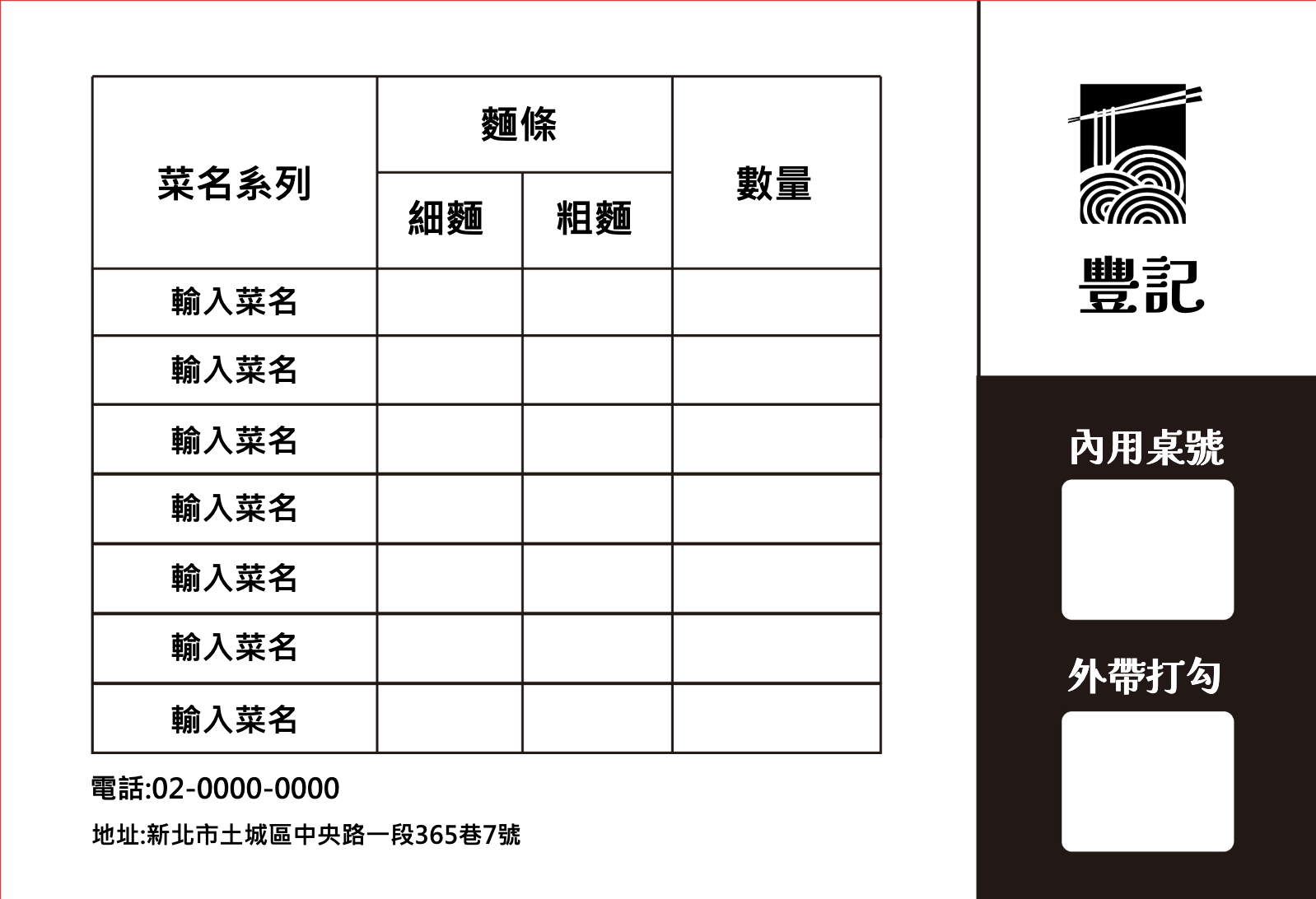 | 菜名系列 | 麵條 |  | 數量 |
|---|---|---|---|
|  | 細麵 | 粗麵 |  |
| 輸入菜名 |  |  |  |
| 輸入菜名 |  |  |  |
| 輸入菜名 |  |  |  |
| 輸入菜名 |  |  |  |
| 輸入菜名 |  |  |  |
| 輸入菜名 |  |  |  |
| 輸入菜名 |  |  |  |

電話:02-0000-0000

地址:新北市土城區中央路一段365巷7號

豐記

內用桌號

外帶打勾